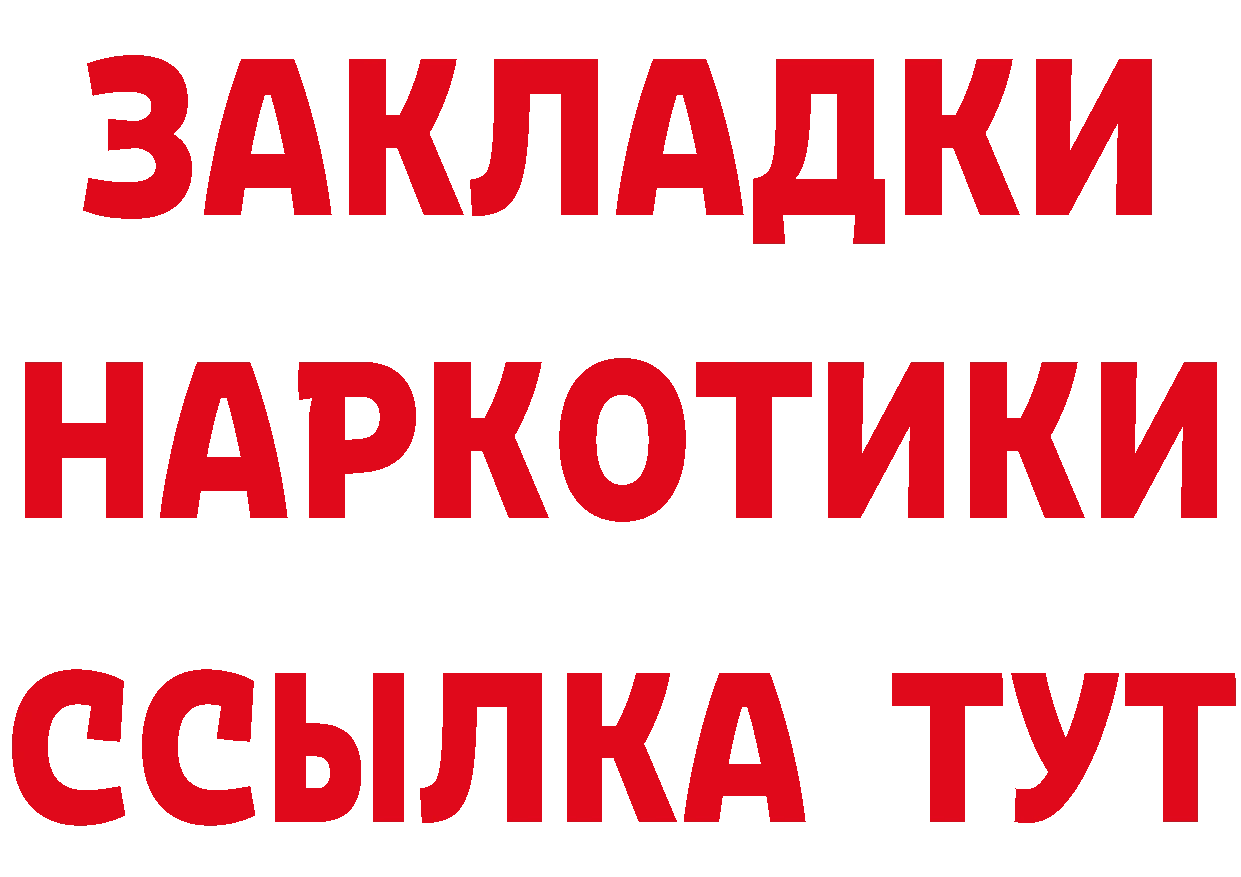 ЗАКЛАДКИ НАРКОТИКИ ССЫЛКА ТУТ